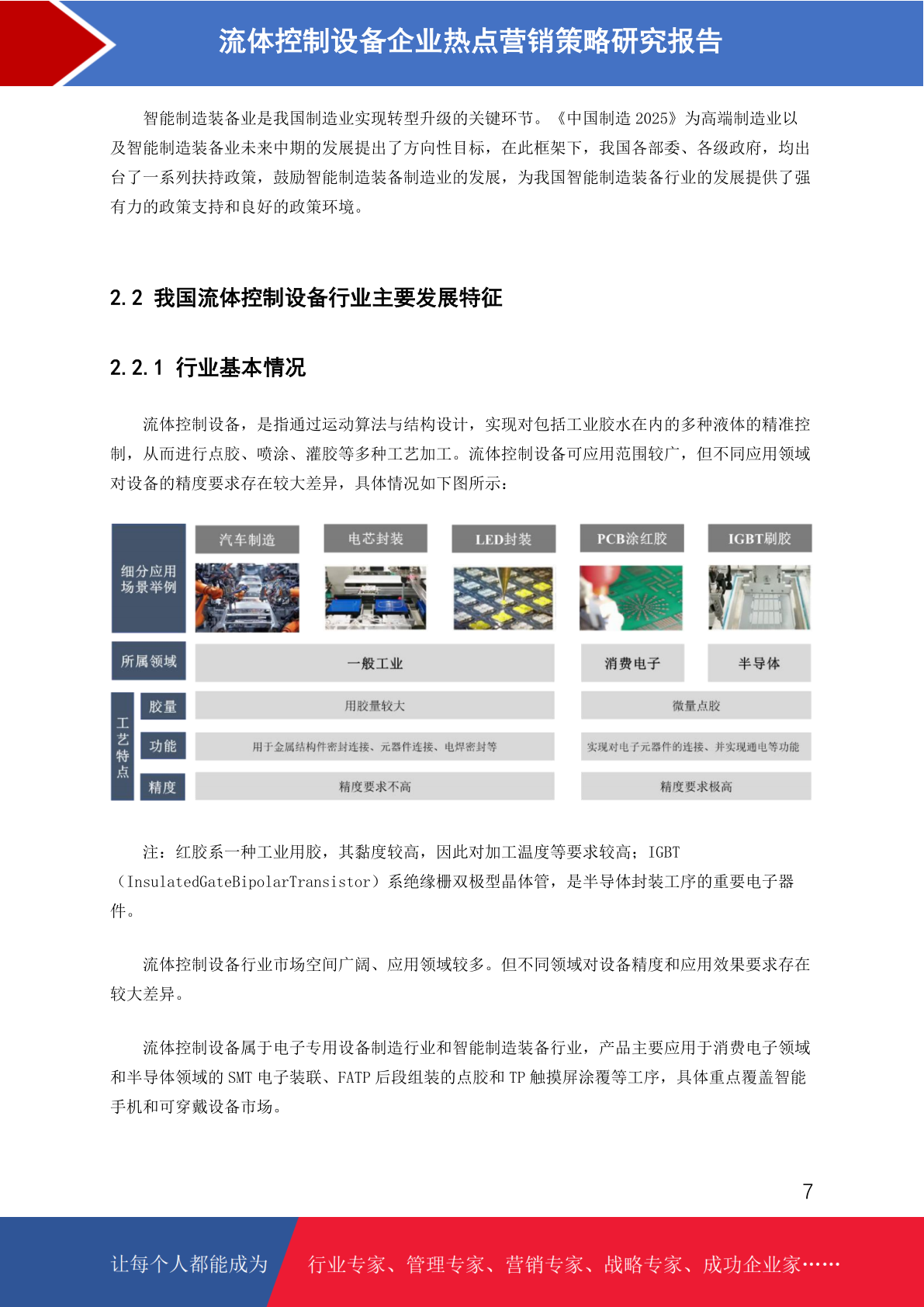 流体控制设备企业热点营销策略研究报告

智能制造装备业是我国制造业实现转型升级的关键环节。《中国制造2025》为高端制造业以及智能制造装备业未来中期的发展提出了方向性目标，在此框架下，我国各部委、各级政府，均出台了一系列扶持政策，鼓励智能制造装备制造业的发展，为我国智能制造装备行业的发展提供了强有力的政策支持和良好的政策环境。

2.2 我国流体控制设备行业主要发展特征

2.2.1 行业基本情况

流体控制设备，是指通过运动算法与结构设计，实现对包括工业胶水在内的多种液体的精准控制，从而进行点胶、喷涂、灌胶等多种工艺加工。流体控制设备可应用范围较广，但不同应用领域对设备的精度要求存在较大差异，具体情况如下图所示：

细分应用场景举例
汽车制造
电芯封装
LED封装
PCB涂红胶
IGBT刷胶

所属领域
一般工业
消费电子
半导体

工艺特点
胶量
用胶量较大
微量点胶
功能
用于金属结构件密封连接、元器件连接、电焊密封等
实现对电子元器件的连接、并实现通电等功能
精度
精度要求不高
精度要求极高

注：红胶系一种工业用胶，其黏度较高，因此对加工温度等要求较高；IGBT（InsulatedGateBipolarTransistor）系绝缘栅双极型晶体管，是半导体封装工序的重要电子器件。

流体控制设备行业市场空间广阔、应用领域较多。但不同领域对设备精度和应用效果要求存在较大差异。

流体控制设备属于电子专用设备制造行业和智能制造装备行业，产品主要应用于消费电子领域和半导体领域的SMT电子装联、FATP后段组装的点胶和TP触摸屏涂覆等工序，具体重点覆盖智能手机和可穿戴设备市场。

7

让每个人都能成为 行业专家、管理专家、营销专家、战略专家、成功企业家……